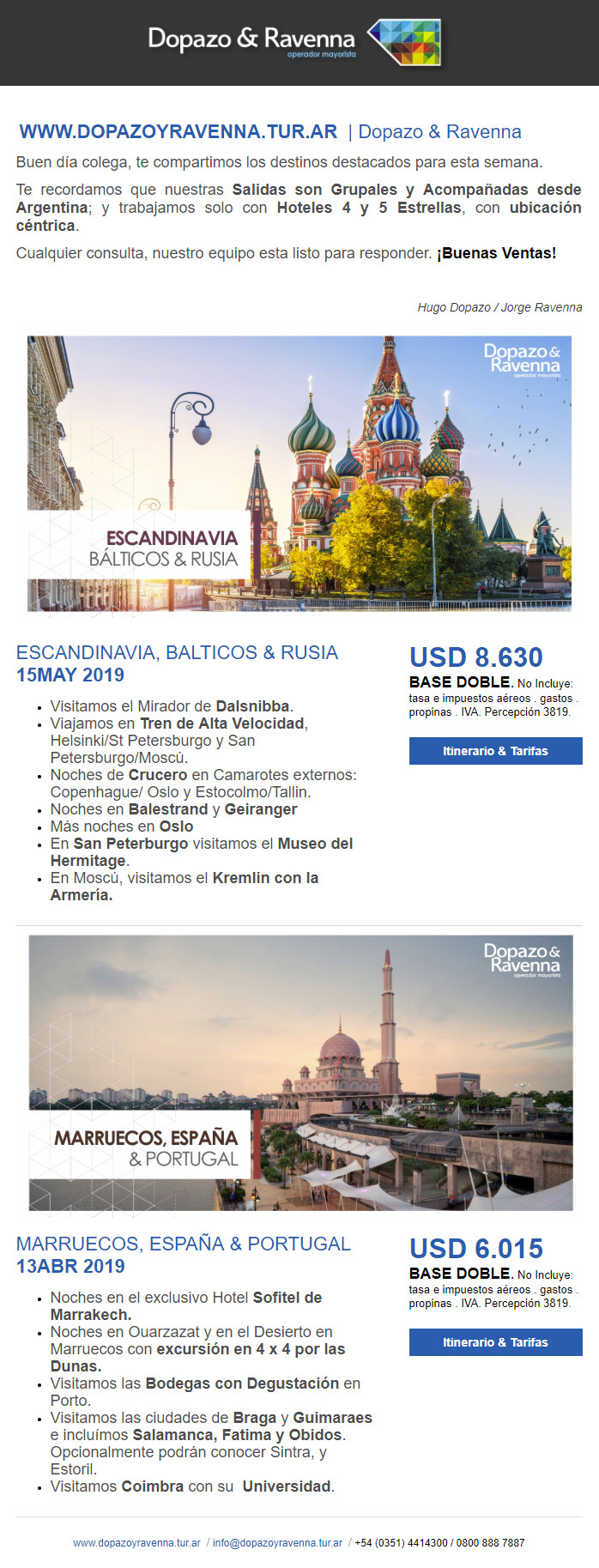 Dopazo & Ravenna
operador mayorista

WWW.DOPAZOYRAVENNA.TUR.AR | Dopazo & Ravenna

Buen día colega, te compartimos los destinos destacados para esta semana.

Te recordamos que nuestras Salidas son Grupales y Acompañadas desde Argentina; y trabajamos solo con Hoteles 4 y 5 Estrellas, con ubicación céntrica.

Cualquier consulta, nuestro equipo esta listo para responder. ¡Buenas Ventas!

Hugo Dopazo / Jorge Ravenna

Dopazo & Ravenna
operador mayorista

ESCANDINAVIA
BÁLTICOS & RUSIA

ESCANDINAVIA, BALTICOS & RUSIA
15MAY 2019

- Visitamos el Mirador de Dalsnibba.
- Viajamos en Tren de Alta Velocidad, Helsinki/St Petersburgo y San Petersburgo/Moscú.
- Noches de Crucero en Camarotes externos: Copenhague/ Oslo y Estocolmo/Tallin.
- Noches en Balestrand y Geiranger
- Más noches en Oslo
- En San Peterburgo visitamos el Museo del Hermitage.
- En Moscú, visitamos el Kremlin con la Armería.

USD 8.630
BASE DOBLE. No Incluye: tasa e impuestos aéreos . gastos . propinas . IVA. Percepción 3819.

Itinerario & Tarifas

Dopazo & Ravenna
operador mayorista

MARRUECOS, ESPAÑA
& PORTUGAL

MARRUECOS, ESPAÑA & PORTUGAL
13ABR 2019

- Noches en el exclusivo Hotel Sofitel de Marrakech.
- Noches en Ouarzazat y en el Desierto en Marruecos con excursión en 4 x 4 por las Dunas.
- Visitamos las Bodegas con Degustación en Porto.
- Visitamos las ciudades de Braga y Guimaraes e incluímos Salamanca, Fatima y Obidos. Opcionalmente podrán conocer Sintra, y Estoril.
- Visitamos Coimbra con su Universidad.

USD 6.015
BASE DOBLE. No Incluye: tasa e impuestos aéreos . gastos . propinas . IVA. Percepción 3819.

Itinerario & Tarifas

www.dopazoyravenna.tur.ar / info@dopazoyravenna.tur.ar / +54 (0351) 4414300 / 0800 888 7887